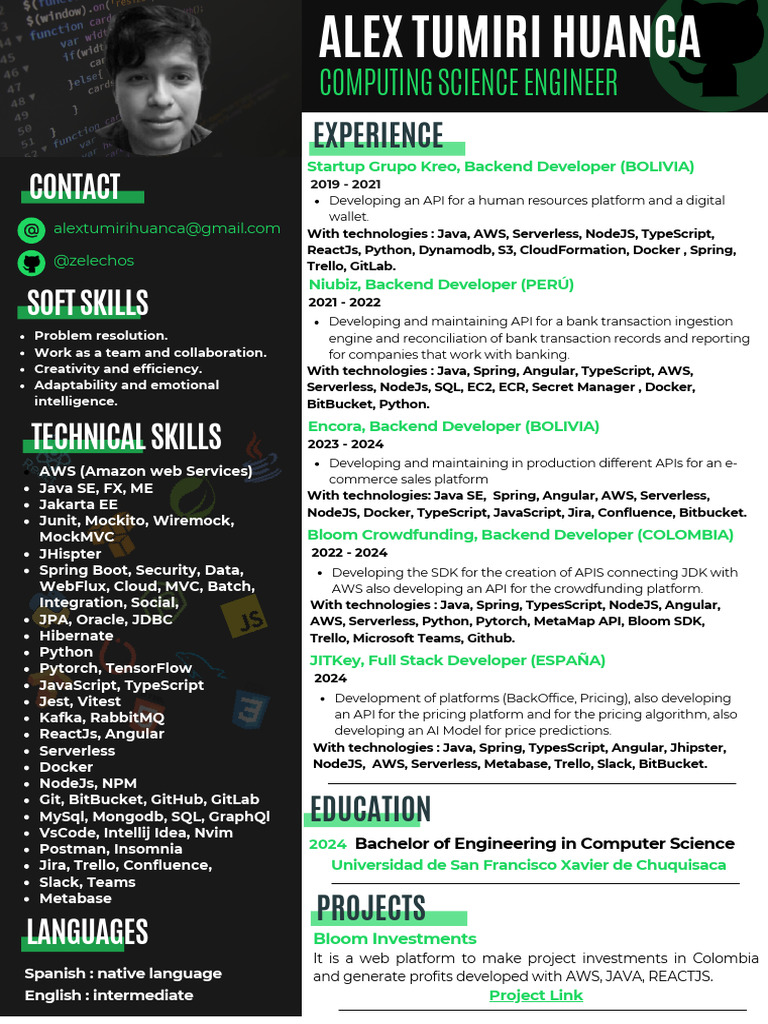 ALEX TUMIRI HUANCA
COMPUTING SCIENCE ENGINEER

CONTACT
alextumirihuanca@gmail.com
@zelechos

SOFT SKILLS
- Problem resolution.
- Work as a team and collaboration.
- Creativity and efficiency.
- Adaptability and emotional intelligence.

TECHNICAL SKILLS
- AWS (Amazon web Services)
- Java SE, FX, ME
- Jakarta EE
- Junit, Mockito, Wiremock, MockMVC
- JHispter
- Spring Boot, Security, Data, WebFlux, Cloud, MVC, Batch, Integration, Social,
- JPA, Oracle, JDBC
- Hibernate
- Python
- Pytorch, TensorFlow
- JavaScript, TypeScript
- Jest, Vitest
- Kafka, RabbitMQ
- ReactJs, Angular
- Serverless
- Docker
- NodeJs, NPM
- Git, BitBucket, GitHub, GitLab
- MySql, Mongodb, SQL, GraphQl
- VsCode, Intellij Idea, Nvim
- Postman, Insomnia
- Jira, Trello, Confluence,
- Slack, Teams
- Metabase

LANGUAGES
Spanish : native language
English : intermediate

EXPERIENCE
Startup Grupo Kreo, Backend Developer (BOLIVIA)
2019 - 2021
- Developing an API for a human resources platform and a digital wallet.
With technologies : Java, AWS, Serverless, NodeJS, TypeScript, ReactJs, Python, Dynamodb, S3, CloudFormation, Docker , Spring, Trello, GitLab.

Niubiz, Backend Developer (PERÚ)
2021 - 2022
- Developing and maintaining API for a bank transaction ingestion engine and reconciliation of bank transaction records and reporting for companies that work with banking.
With technologies : Java, Spring, Angular, TypeScript, AWS, Serverless, NodeJs, SQL, EC2, ECR, Secret Manager , Docker, BitBucket, Python.

Encora, Backend Developer (BOLIVIA)
2023 - 2024
- Developing and maintaining in production different APIs for an e-commerce sales platform
With technologies: Java SE, Spring, Angular, AWS, Serverless, NodeJS, Docker, TypeScript, JavaScript, Jira, Confluence, Bitbucket.

Bloom Crowdfunding, Backend Developer (COLOMBIA)
2022 - 2024
- Developing the SDK for the creation of APIS connecting JDK with AWS also developing an API for the crowdfunding platform.
With technologies : Java, Spring, TypesScript, NodeJS, Angular, AWS, Serverless, Python, Pytorch, MetaMap API, Bloom SDK, Trello, Microsoft Teams, Github.

JITKey, Full Stack Developer (ESPAÑA)
2024
- Development of platforms (BackOffice, Pricing), also developing an API for the pricing platform and for the pricing algorithm, also developing an AI Model for price predictions.
With technologies : Java, Spring, TypesScript, Angular, Jhipster, NodeJS, AWS, Serverless, Metabase, Trello, Slack, BitBucket.

EDUCATION
2024 Bachelor of Engineering in Computer Science
Universidad de San Francisco Xavier de Chuquisaca

PROJECTS
Bloom Investments
It is a web platform to make project investments in Colombia and generate profits developed with AWS, JAVA, REACTJS.
Project Link